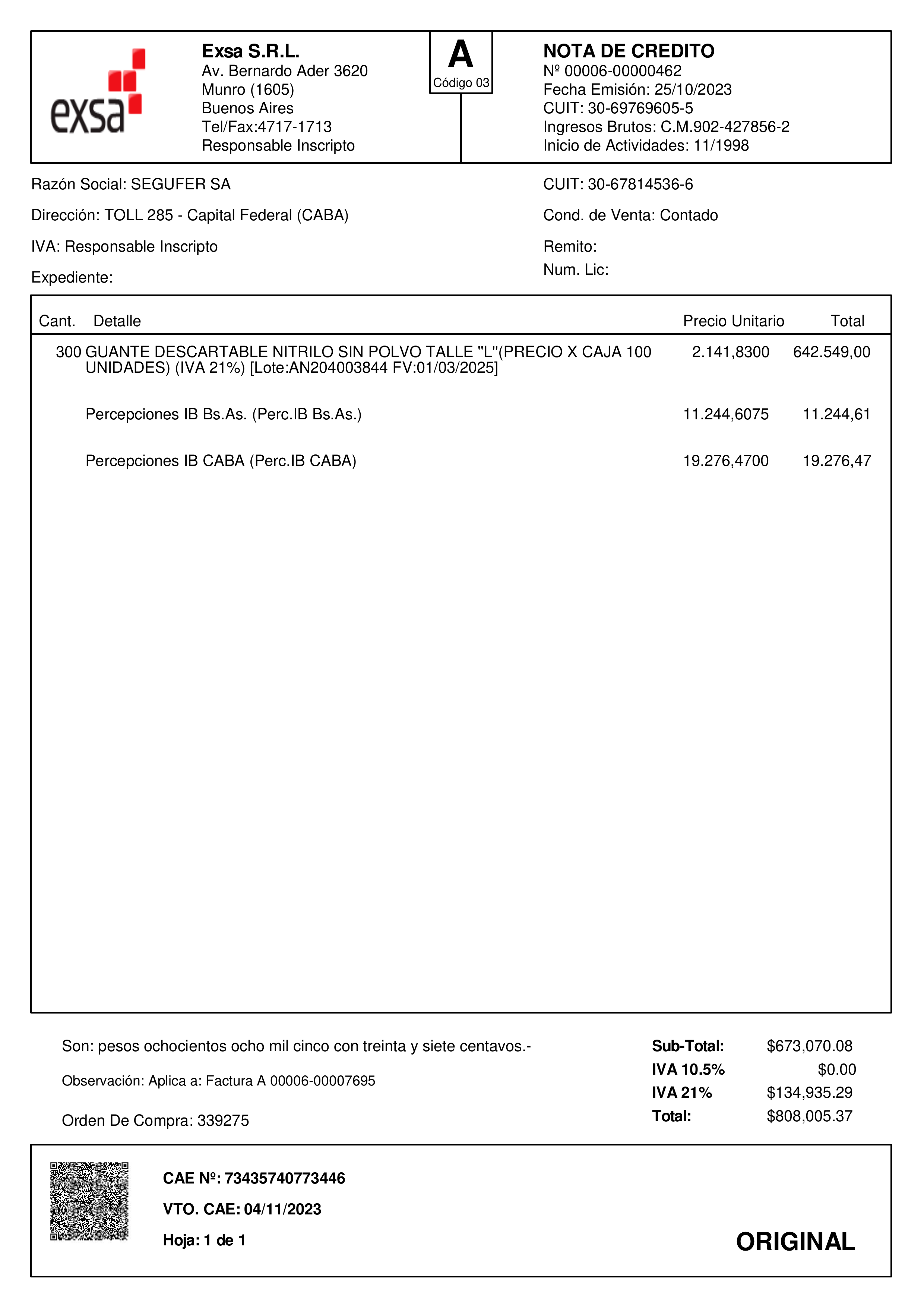 exsa

Exsa S.R.L.
Av. Bernardo Ader 3620
Munro (1605)
Buenos Aires
Tel/Fax:4717-1713
Responsable Inscripto

A
Código 03

NOTA DE CREDITO
Nº 00006-00000462
Fecha Emisión: 25/10/2023
CUIT: 30-69769605-5
Ingresos Brutos: C.M.902-427856-2
Inicio de Actividades: 11/1998

Razón Social: SEGUFER SA
Dirección: TOLL 285 - Capital Federal (CABA)
IVA: Responsable Inscripto
Expediente:

CUIT: 30-67814536-6
Cond. de Venta: Contado
Remito:
Num. Lic:

| Cant. | Detalle | Precio Unitario | Total |
|---|---|---|---|
| 300 | GUANTE DESCARTABLE NITRILO SIN POLVO TALLE "L"(PRECIO X CAJA 100 UNIDADES) (IVA 21%) [Lote:AN204003844 FV:01/03/2025] | 2.141,8300 | 642.549,00 |
| | Percepciones IB Bs.As. (Perc.IB Bs.As.) | 11.244,6075 | 11.244,61 |
| | Percepciones IB CABA (Perc.IB CABA) | 19.276,4700 | 19.276,47 |

Son: pesos ochocientos ocho mil cinco con treinta y siete centavos.-

Observación: Aplica a: Factura A 00006-00007695

Orden De Compra: 339275

| | |
|---|---|
| Sub-Total: | $673,070.08 |
| IVA 10.5% | $0.00 |
| IVA 21% | $134,935.29 |
| Total: | $808,005.37 |

CAE Nº: 73435740773446
VTO. CAE: 04/11/2023
Hoja: 1 de 1

ORIGINAL